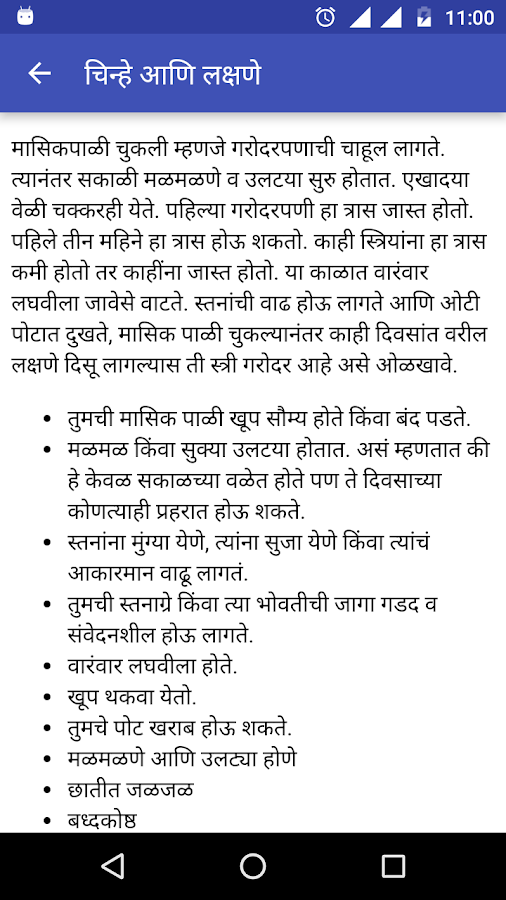 11:00

चिन्हे आणि लक्षणे

मासिकपाळी चुकली म्हणजे गरोदरपणाची चाहूल लागते. त्यानंतर सकाळी मळमळणे व उलटया सुरु होतात. एखादया वेळी चक्करही येते. पहिल्या गरोदरपणी हा त्रास जास्त होतो. पहिले तीन महिने हा त्रास होऊ शकतो. काही स्त्रियांना हा त्रास कमी होतो तर काहींना जास्त होतो. या काळात वारंवार लघवीला जावेसे वाटते. स्तनांची वाढ होऊ लागते आणि ओटी पोटात दुखते, मासिक पाळी चुकल्यानंतर काही दिवसांत वरील लक्षणे दिसू लागल्यास ती स्त्री गरोदर आहे असे ओळखावे.

- तुमची मासिक पाळी खूप सौम्य होते किंवा बंद पडते.
- मळमळ किंवा सुक्या उलटया होतात. असं म्हणतात की हे केवळ सकाळच्या वळेत होते पण ते दिवसाच्या कोणत्याही प्रहरात होऊ शकते.
- स्तनांना मुंग्या येणे, त्यांना सुजा येणे किंवा त्यांचं आकारमान वाढू लागतं.
- तुमची स्तनाग्रे किंवा त्या भोवतीची जागा गडद व संवेदनशील होऊ लागते.
- वारंवार लघवीला होते.
- खूप थकवा येतो.
- तुमचे पोट खराब होऊ शकते.
- मळमळणे आणि उलट्या होणे
- छातीत जळजळ
- बध्दकोष्ठ